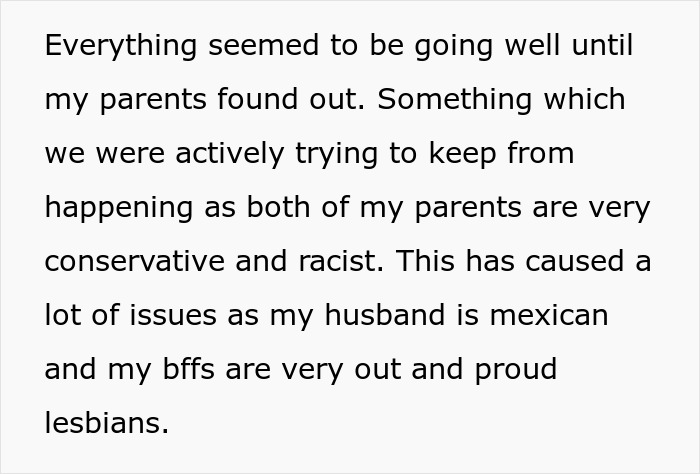 Everything seemed to be going well until my parents found out. Something which we were actively trying to keep from happening as both of my parents are very conservative and racist. This has caused a lot of issues as my husband is mexican and my bffs are very out and proud lesbians.